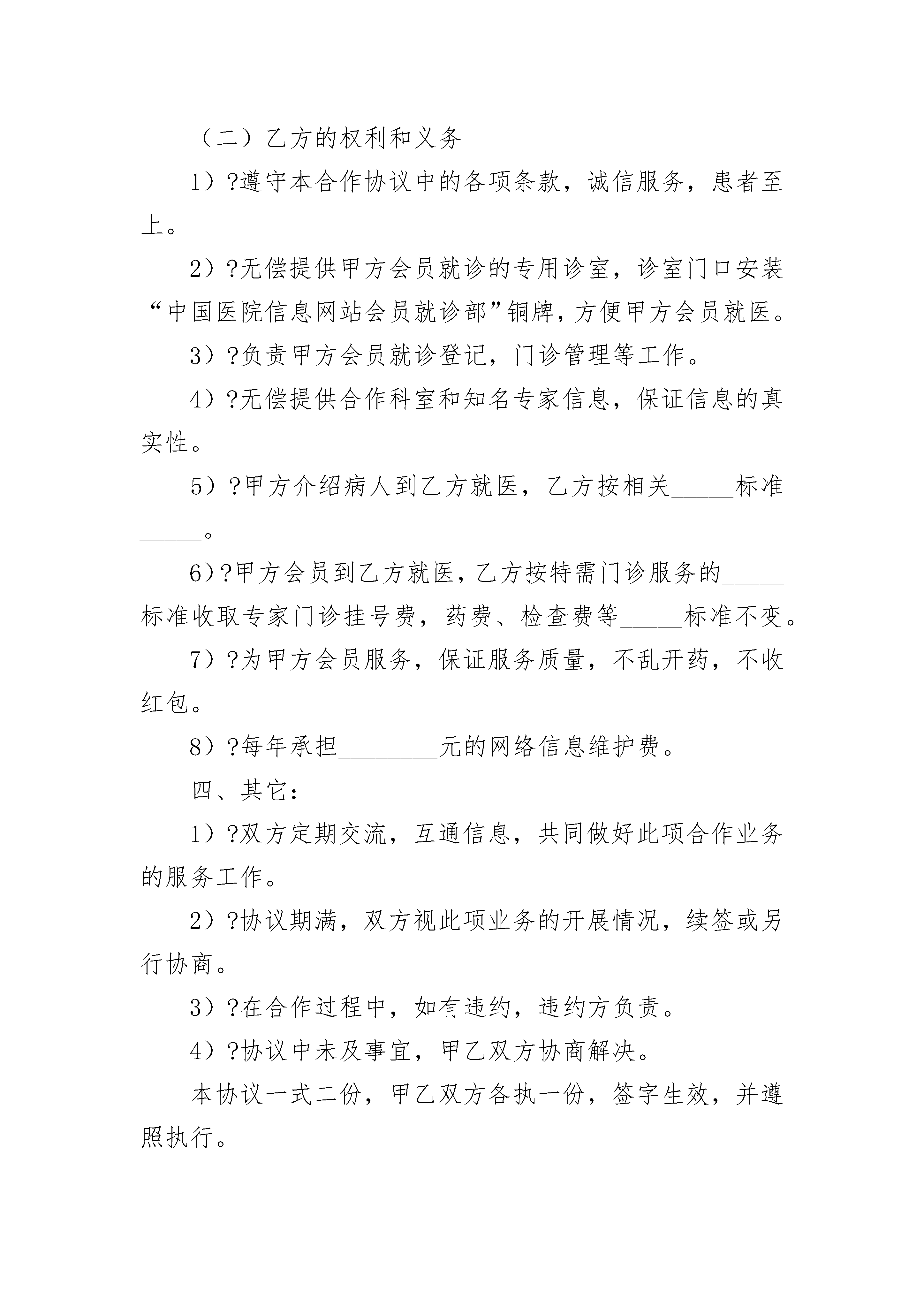 （二）乙方的权利和义务

1）?遵守本合作协议中的各项条款，诚信服务，患者至上。

2）?无偿提供甲方会员就诊的专用诊室，诊室门口安装“中国医院信息网站会员就诊部”铜牌，方便甲方会员就医。

3）?负责甲方会员就诊登记，门诊管理等工作。

4）?无偿提供合作科室和知名专家信息，保证信息的真实性。

5）?甲方介绍病人到乙方就医，乙方按相关_____标准_____。

6）?甲方会员到乙方就医，乙方按特需门诊服务的_____标准收取专家门诊挂号费，药费、检查费等_____标准不变。

7）?为甲方会员服务，保证服务质量，不乱开药，不收红包。

8）?每年承担________元的网络信息维护费。

四、其它：

1）?双方定期交流，互通信息，共同做好此项合作业务的服务工作。

2）?协议期满，双方视此项业务的开展情况，续签或另行协商。

3）?在合作过程中，如有违约，违约方负责。

4）?协议中未及事宜，甲乙双方协商解决。

本协议一式二份，甲乙双方各执一份，签字生效，并遵照执行。